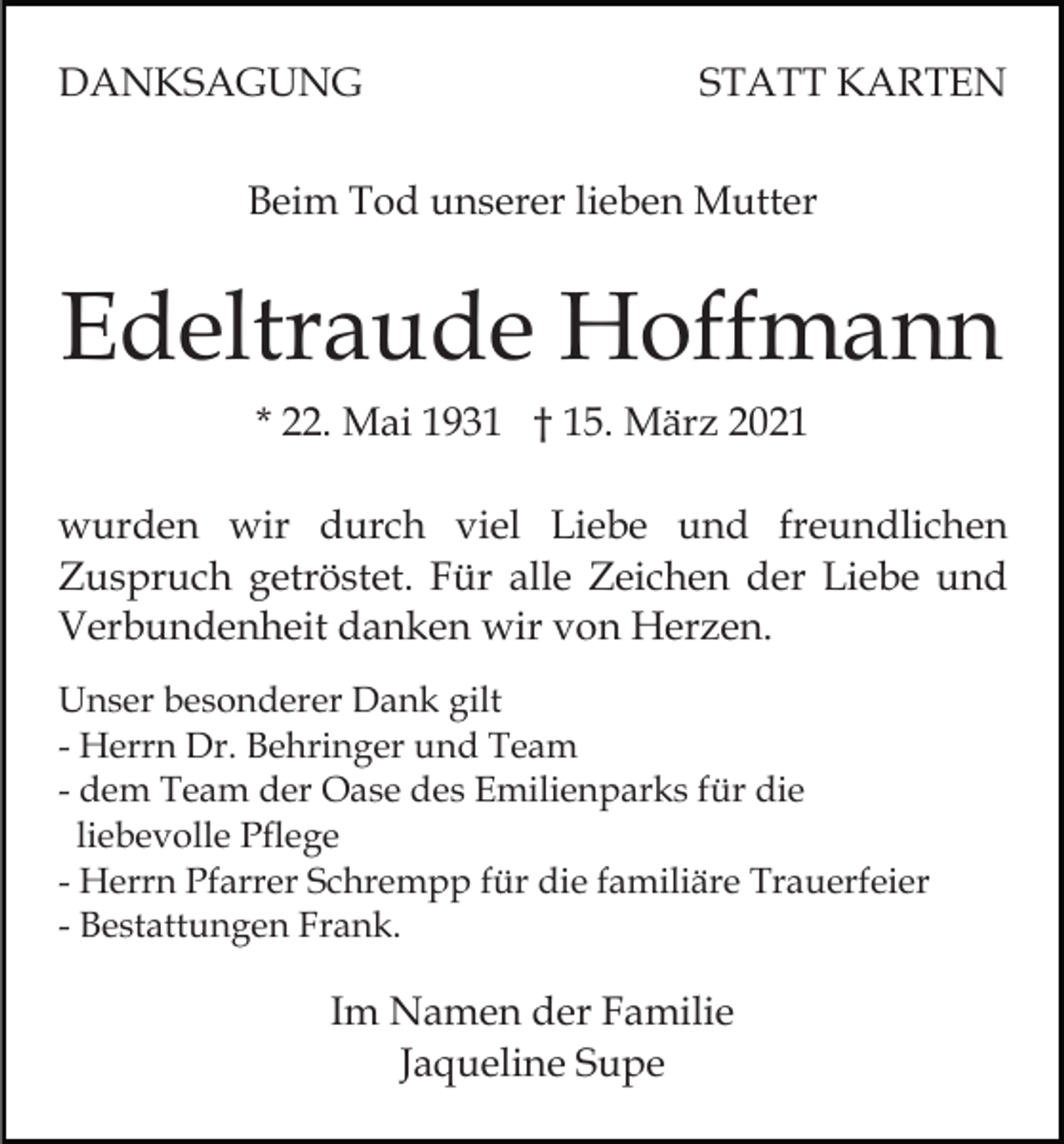 DANKSAGUNG STATT KARTEN

Beim Tod unserer lieben Mutter

Edeltraude Hoffmann

* 22. Mai 1931 † 15. März 2021

wurden wir durch viel Liebe und freundlichen Zuspruch getröstet. Für alle Zeichen der Liebe und Verbundenheit danken wir von Herzen.

Unser besonderer Dank gilt
- Herrn Dr. Behringer und Team
- dem Team der Oase des Emilienparks für die liebevolle Pflege
- Herrn Pfarrer Schrempp für die familiäre Trauerfeier
- Bestattungen Frank.

Im Namen der Familie
Jaqueline Supe